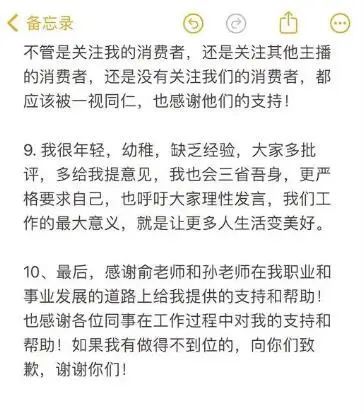 备忘录

不管是关注我的消费者，还是关注其他主播的消费者，还是没有关注我们的消费者，都应该被一视同仁，也感谢他们的支持！

9. 我很年轻，幼稚，缺乏经验，大家多批评，多给我提意见，我也会三省吾身，更严格要求自己，也呼吁大家理性发言，我们工作的最大意义，就是让更多人生活变美好。

10、最后，感谢俞老师和孙老师在我职业和事业发展的道路上给我提供的支持和帮助！也感谢各位同事在工作过程中对我的支持和帮助！如果我有做得不到位的，向你们致歉，谢谢你们！